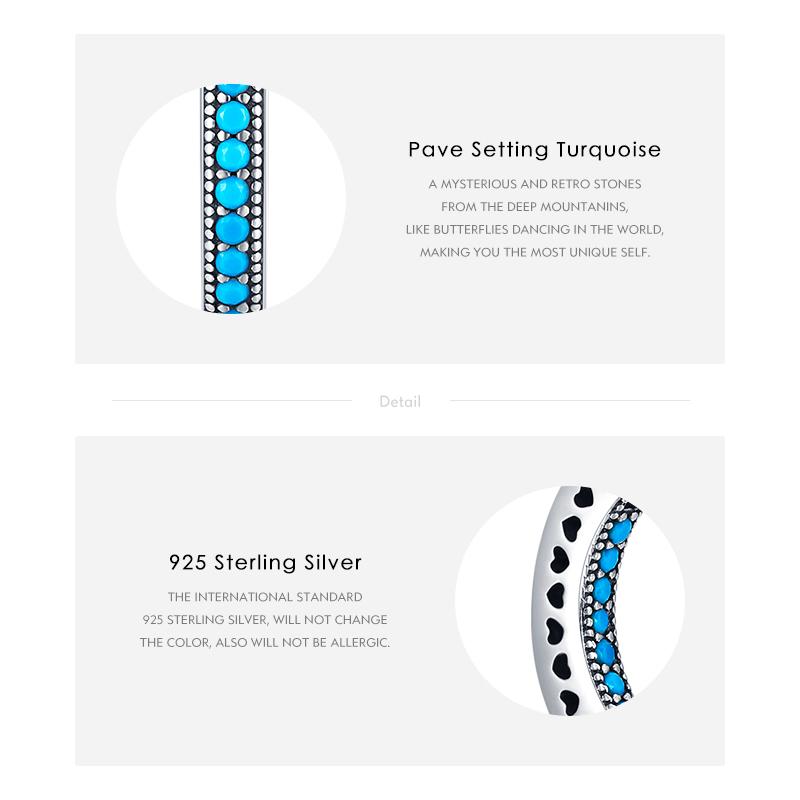 Pave Setting Turquoise

A MYSTERIOUS AND RETRO STONES FROM THE DEEP MOUNTANINS, LIKE BUTTERFLIES DANCING IN THE WORLD, MAKING YOU THE MOST UNIQUE SELF.

Detail

925 Sterling Silver

THE INTERNATIONAL STANDARD 925 STERLING SILVER, WILL NOT CHANGE THE COLOR, ALSO WILL NOT BE ALLERGIC.